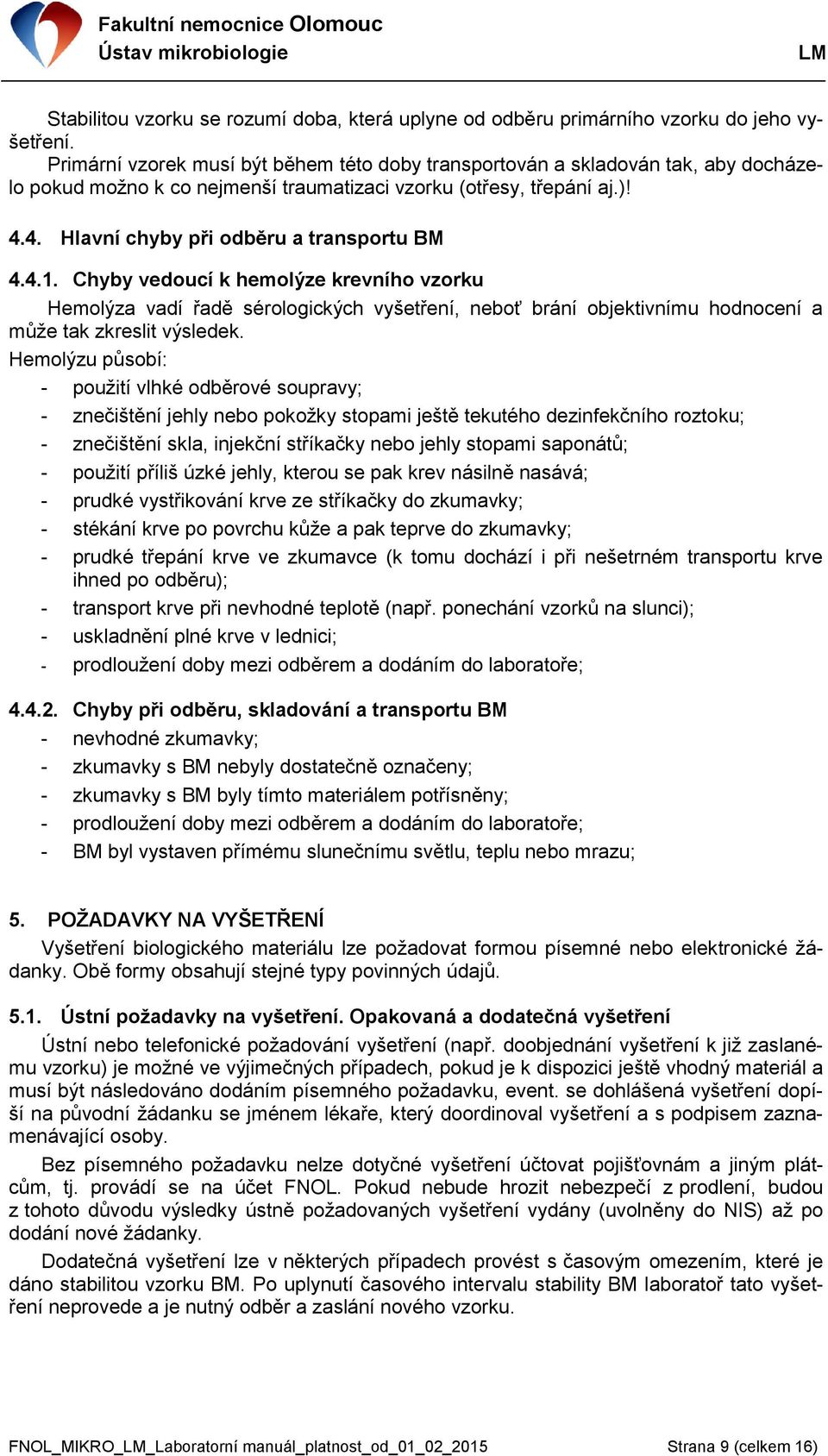 Fakultní nemocnice Olomouc
Ústav mikrobiologie
LM

Stabilitou vzorku se rozumí doba, která uplyne od odběru primárního vzorku do jeho vyšetření.
Primární vzorek musí být během této doby transportován a skladován tak, aby docházelo pokud možno k co nejmenší traumatizaci vzorku (otřesy, třepání aj.)!

4.4. Hlavní chyby při odběru a transportu BM

4.4.1. Chyby vedoucí k hemolýze krevního vzorku
Hemolýza vadí řadě sérologických vyšetření, neboť brání objektivnímu hodnocení a může tak zkreslit výsledek.
Hemolýzu působí:
- použití vlhké odběrové soupravy;
- znečištění jehly nebo pokožky stopami ještě tekutého dezinfekčního roztoku;
- znečištění skla, injekční stříkačky nebo jehly stopami saponátů;
- použití příliš úzké jehly, kterou se pak krev násilně nasává;
- prudké vystřikování krve ze stříkačky do zkumavky;
- stékání krve po povrchu kůže a pak teprve do zkumavky;
- prudké třepání krve ve zkumavce (k tomu dochází i při nešetrném transportu krve ihned po odběru);
- transport krve při nevhodné teplotě (např. ponechání vzorků na slunci);
- uskladnění plné krve v lednici;
- prodloužení doby mezi odběrem a dodáním do laboratoře;

4.4.2. Chyby při odběru, skladování a transportu BM
- nevhodné zkumavky;
- zkumavky s BM nebyly dostatečně označeny;
- zkumavky s BM byly tímto materiálem potřísněny;
- prodloužení doby mezi odběrem a dodáním do laboratoře;
- BM byl vystaven přímému slunečnímu světlu, teplu nebo mrazu;

5. POŽADAVKY NA VYŠETŘENÍ
Vyšetření biologického materiálu lze požadovat formou písemné nebo elektronické žádanky. Obě formy obsahují stejné typy povinných údajů.

5.1. Ústní požadavky na vyšetření. Opakovaná a dodatečná vyšetření
Ústní nebo telefonické požadování vyšetření (např. doobjednání vyšetření k již zaslanému vzorku) je možné ve výjimečných případech, pokud je k dispozici ještě vhodný materiál a musí být následováno dodáním písemného požadavku, event. se dohlášená vyšetření dopíší na původní žádanku se jménem lékaře, který doordinoval vyšetření a s podpisem zaznamenávající osoby.
Bez písemného požadavku nelze dotyčné vyšetření účtovat pojišťovnám a jiným plátcům, tj. provádí se na účet FNOL. Pokud nebude hrozit nebezpečí z prodlení, budou z tohoto důvodu výsledky ústně požadovaných vyšetření vydány (uvolněny do NIS) až po dodání nové žádanky.
Dodatečná vyšetření lze v některých případech provést s časovým omezením, které je dáno stabilitou vzorku BM. Po uplynutí časového intervalu stability BM laboratoř tato vyšetření neprovede a je nutný odběr a zaslání nového vzorku.

FNOL_MIKRO_LM_Laboratorní manuál_platnost_od_01_02_2015
Strana 9 (celkem 16)